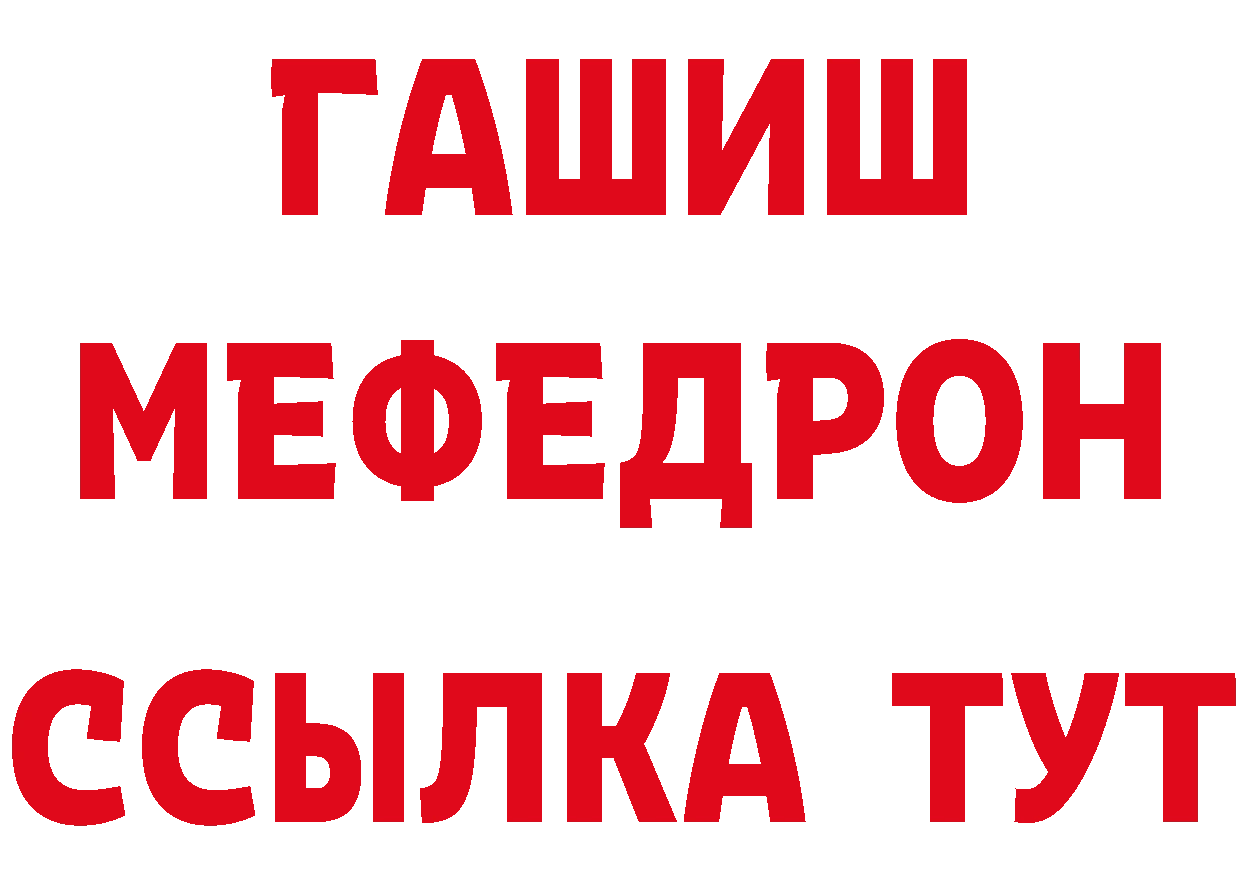 ГАШИШ
МЕФЕДРОН
ССЫЛКА ТУТ